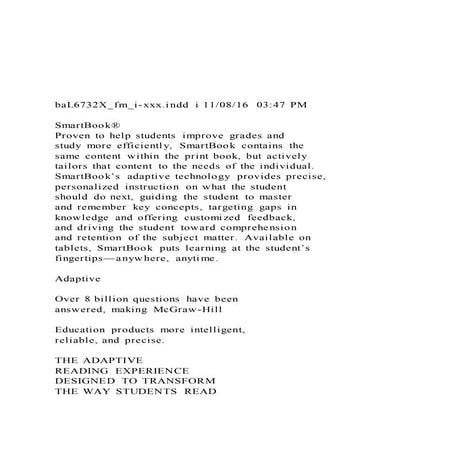 baL6732X_fm_i-xxx.indd i 11/08/16 03:47 PM

SmartBook®
Proven to help students improve grades and study more efficiently, SmartBook contains the same content within the print book, but actively tailors that content to the needs of the individual. SmartBook's adaptive technology provides precise, personalized instruction on what the student should do next, guiding the student to master and remember key concepts, targeting gaps in knowledge and offering customized feedback, and driving the student toward comprehension and retention of the subject matter. Available on tablets, SmartBook puts learning at the student's fingertips—anywhere, anytime.

Adaptive

Over 8 billion questions have been answered, making McGraw-Hill

Education products more intelligent, reliable, and precise.

THE ADAPTIVE
READING EXPERIENCE
DESIGNED TO TRANSFORM
THE WAY STUDENTS READ